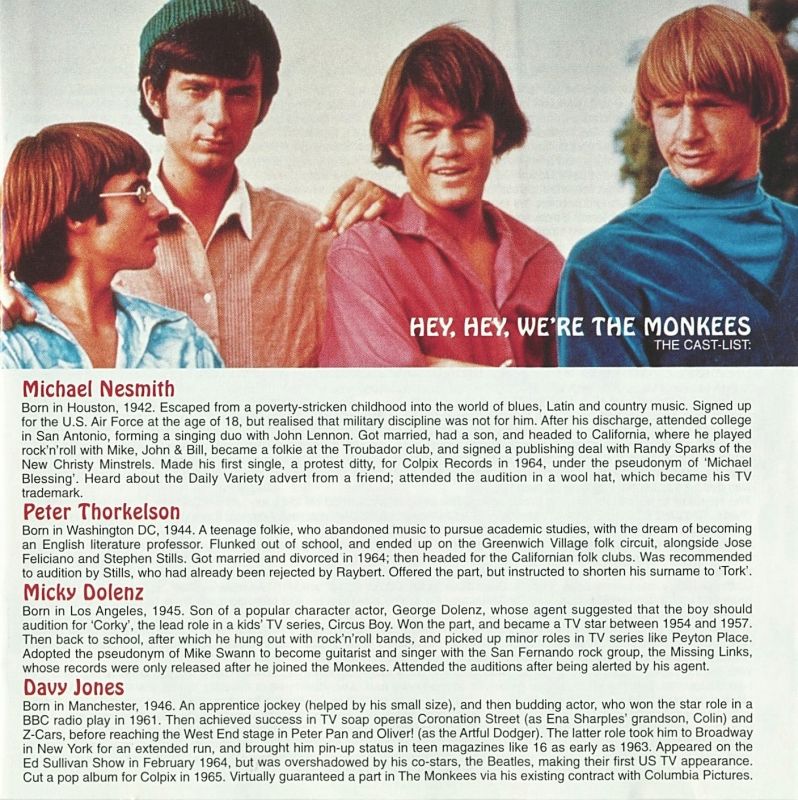 HEY, HEY, WE'RE THE MONKEES
THE CAST-LIST:

Michael Nesmith

Born in Houston, 1942. Escaped from a poverty-stricken childhood into the world of blues, Latin and country music. Signed up for the U.S. Air Force at the age of 18, but realised that military discipline was not for him. After his discharge, attended college in San Antonio, forming a singing duo with John Lennon. Got married, had a son, and headed to California, where he played rock'n'roll with Mike, John & Bill, became a folkie at the Troubador club, and signed a publishing deal with Randy Sparks of the New Christy Minstrels. Made his first single, a protest ditty, for Colpix Records in 1964, under the pseudonym of 'Michael Blessing'. Heard about the Daily Variety advert from a friend; attended the audition in a wool hat, which became his TV trademark.

Peter Thorkelson

Born in Washington DC, 1944. A teenage folkie, who abandoned music to pursue academic studies, with the dream of becoming an English literature professor. Flunked out of school, and ended up on the Greenwich Village folk circuit, alongside Jose Feliciano and Stephen Stills. Got married and divorced in 1964; then headed for the Californian folk clubs. Was recommended to audition by Stills, who had already been rejected by Raybert. Offered the part, but instructed to shorten his surname to 'Tork'.

Micky Dolenz

Born in Los Angeles, 1945. Son of a popular character actor, George Dolenz, whose agent suggested that the boy should audition for 'Corky', the lead role in a kids' TV series, Circus Boy. Won the part, and became a TV star between 1954 and 1957. Then back to school, after which he hung out with rock'n'roll bands, and picked up minor roles in TV series like Peyton Place. Adopted the pseudonym of Mike Swann to become guitarist and singer with the San Fernando rock group, the Missing Links, whose records were only released after he joined the Monkees. Attended the auditions after being alerted by his agent.

Davy Jones

Born in Manchester, 1946. An apprentice jockey (helped by his small size), and then budding actor, who won the star role in a BBC radio play in 1961. Then achieved success in TV soap operas Coronation Street (as Ena Sharples' grandson, Colin) and Z-Cars, before reaching the West End stage in Peter Pan and Oliver! (as the Artful Dodger). The latter role took him to Broadway in New York for an extended run, and brought him pin-up status in teen magazines like 16 as early as 1963. Appeared on the Ed Sullivan Show in February 1964, but was overshadowed by his co-stars, the Beatles, making their first US TV appearance. Cut a pop album for Colpix in 1965. Virtually guaranteed a part in The Monkees via his existing contract with Columbia Pictures.